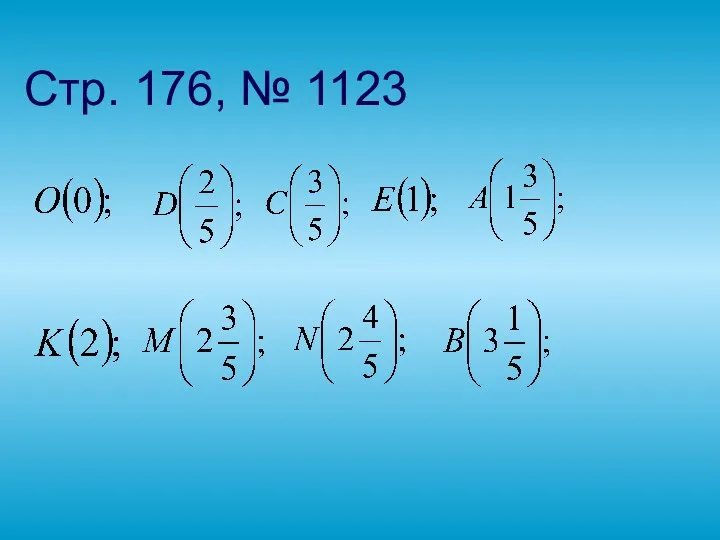 Стр. 176, № 1123

$O(0)$; $D\left(\frac{2}{5}\right)$; $C\left(\frac{3}{5}\right)$; $E(1)$; $A\left(1\frac{3}{5}\right)$;

$K(2)$; $M\left(2\frac{3}{5}\right)$; $N\left(2\frac{4}{5}\right)$; $B\left(3\frac{1}{5}\right)$;